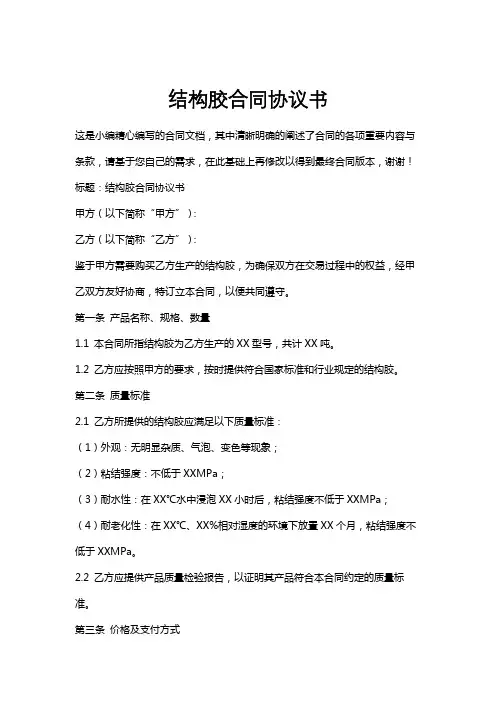 结构胶合同协议书

这是小编精心编写的合同文档，其中清晰明确的阐述了合同的各项重要内容与条款，请基于您自己的需求，在此基础上再修改以得到最终合同版本，谢谢！

标题：结构胶合同协议书

甲方（以下简称“甲方”）：

乙方（以下简称“乙方”）：

鉴于甲方需要购买乙方生产的结构胶，为确保双方在交易过程中的权益，经甲乙双方友好协商，特订立本合同，以便共同遵守。

第一条 产品名称、规格、数量

1.1 本合同所指结构胶为乙方生产的 XX 型号，共计 XX 吨。

1.2 乙方应按照甲方的要求，按时提供符合国家标准和行业规定的结构胶。

第二条 质量标准

2.1 乙方所提供的结构胶应满足以下质量标准：

（1）外观：无明显杂质、气泡、变色等现象；

（2）粘结强度：不低于 XXMPa；

（3）耐水性：在 XX°C水中浸泡 XX 小时后，粘结强度不低于 XXMPa；

（4）耐老化性：在 XX°C、XX%相对湿度的环境下放置 XX 个月，粘结强度不低于 XXMPa。

2.2 乙方应提供产品质量检验报告，以证明其产品符合本合同约定的质量标准。

第三条 价格及支付方式